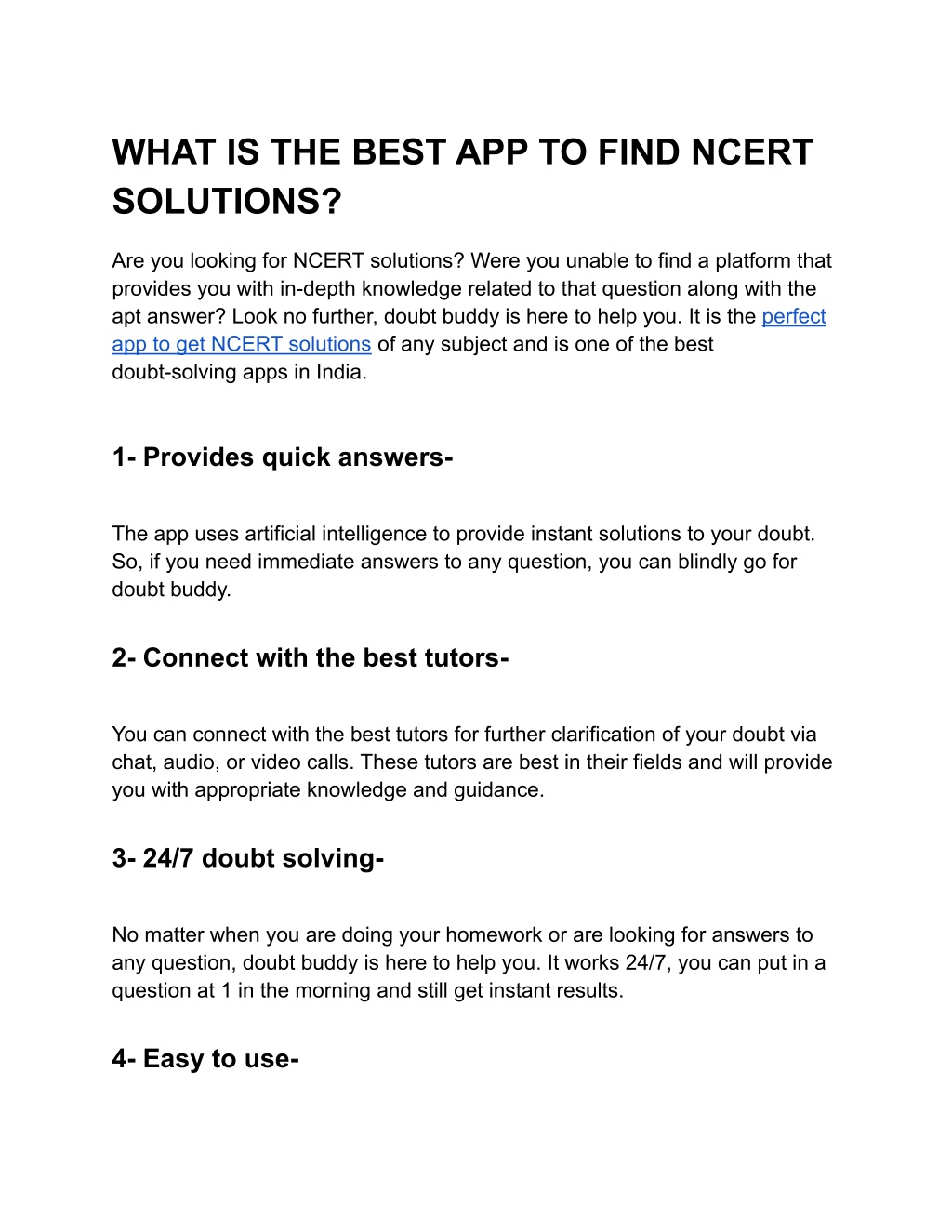 WHAT IS THE BEST APP TO FIND NCERT SOLUTIONS?

Are you looking for NCERT solutions? Were you unable to find a platform that provides you with in-depth knowledge related to that question along with the apt answer? Look no further, doubt buddy is here to help you. It is the perfect app to get NCERT solutions of any subject and is one of the best doubt-solving apps in India.

1- Provides quick answers-

The app uses artificial intelligence to provide instant solutions to your doubt. So, if you need immediate answers to any question, you can blindly go for doubt buddy.

2- Connect with the best tutors-

You can connect with the best tutors for further clarification of your doubt via chat, audio, or video calls. These tutors are best in their fields and will provide you with appropriate knowledge and guidance.

3- 24/7 doubt solving-

No matter when you are doing your homework or are looking for answers to any question, doubt buddy is here to help you. It works 24/7, you can put in a question at 1 in the morning and still get instant results.

4- Easy to use-